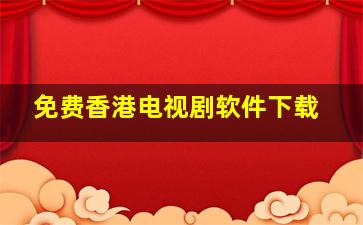 免费香港电视剧软件下载